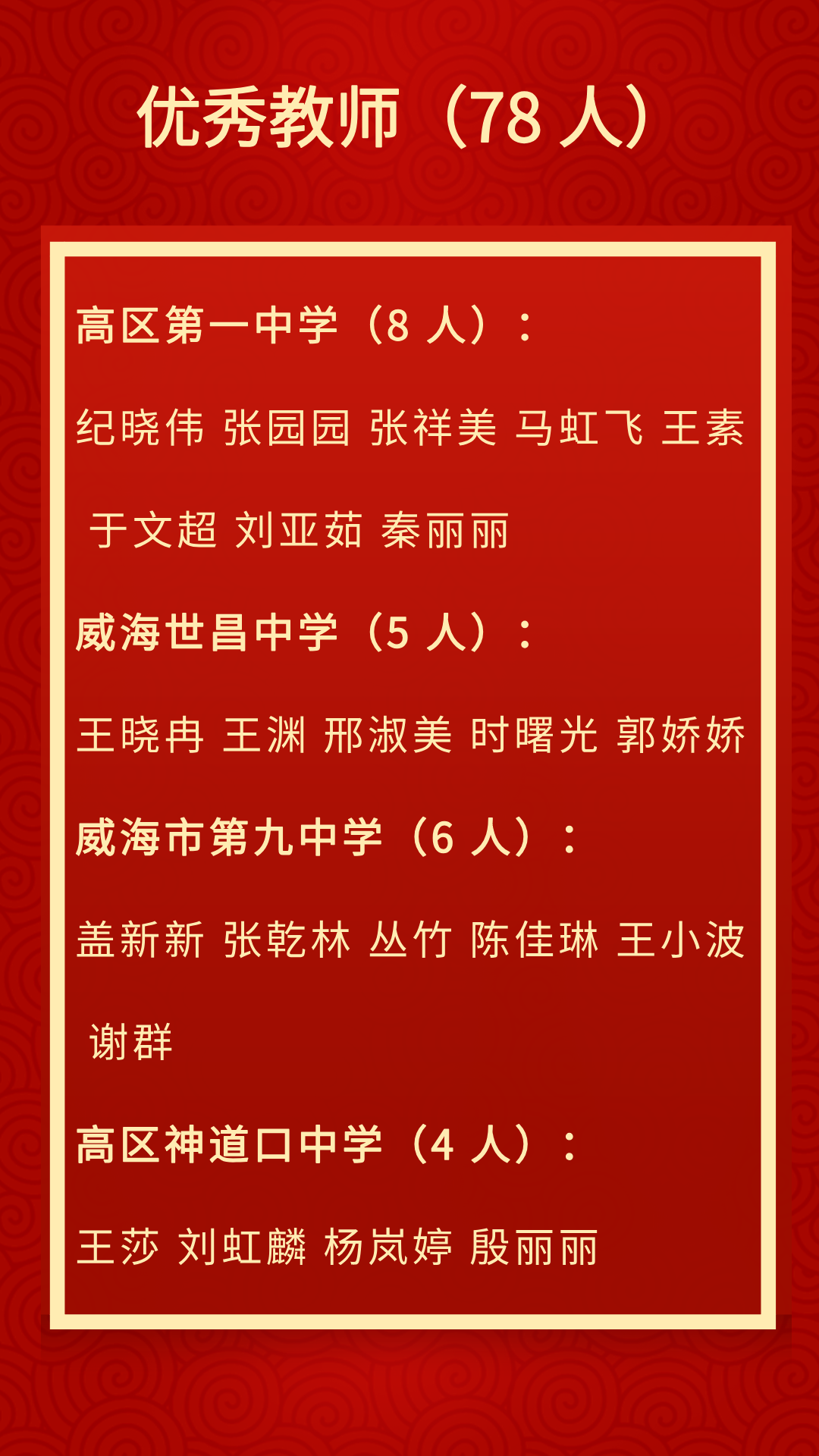 优秀教师（78人）

高区第一中学（8人）：

纪晓伟 张园园 张祥美 马虹飞 王素 于文超 刘亚茹 秦丽丽

威海世昌中学（5人）：

王晓冉 王渊 邢淑美 时曙光 郭娇娇

威海市第九中学（6人）：

盖新新 张乾林 丛竹 陈佳琳 王小波 谢群

高区神道口中学（4人）：

王莎 刘虹麟 杨岚婷 殷丽丽